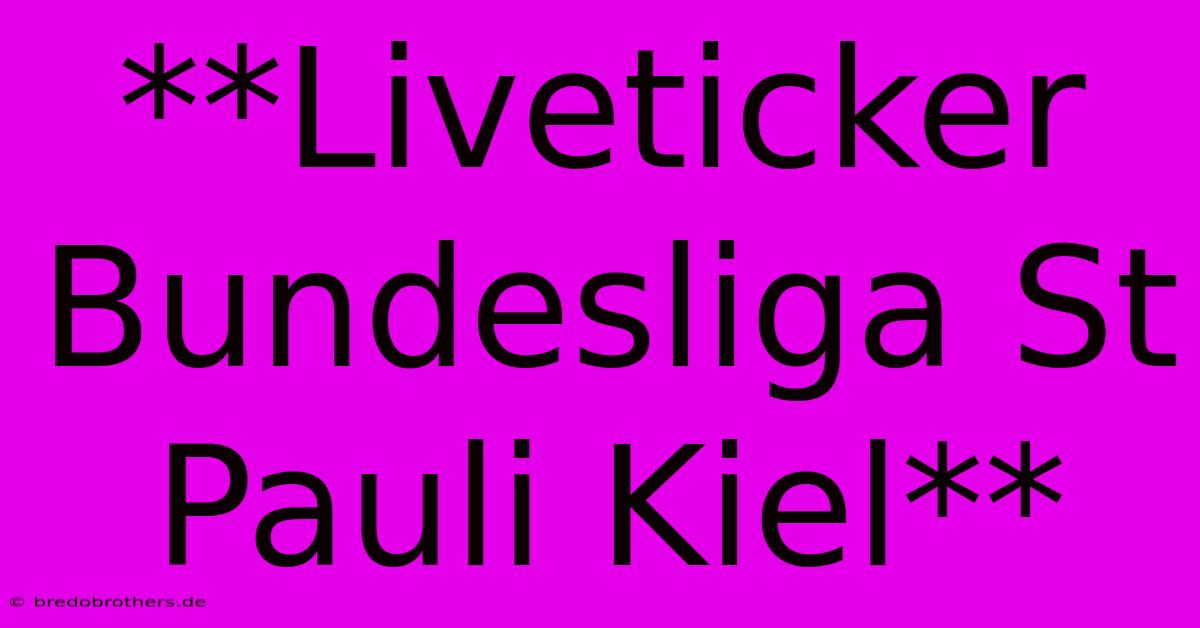 **Liveticker Bundesliga St Pauli Kiel**

© bredobrothers.de